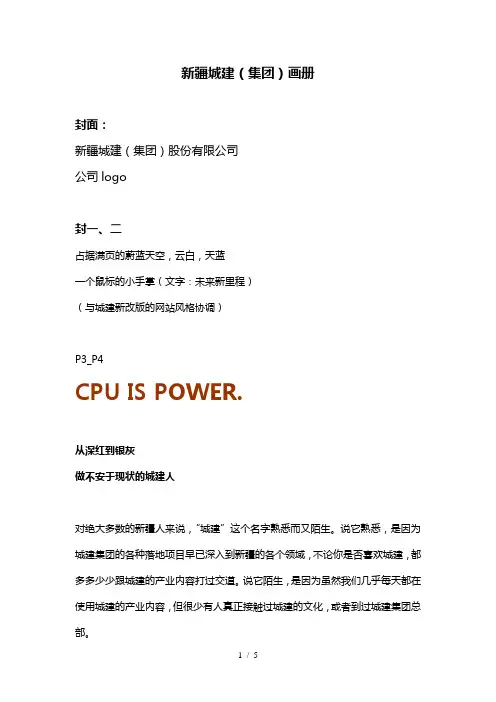 新疆城建（集团）画册

封面：

新疆城建（集团）股份有限公司

公司 logo

封一、二

占据满页的蔚蓝天空，云白，天蓝

一个鼠标的小手掌（文字：未来新里程）

（与城建新改版的网站风格协调）

P3_P4

CPU IS POWER.

从深红到银灰

做不安于现状的城建人

对绝大多数的新疆人来说，"城建"这个名字熟悉而又陌生。说它熟悉，是因为城建集团的各种落地项目早已深入到新疆的各个领域，不论你是否喜欢城建，都多多少少跟城建的产业内容打过交道。说它陌生，是因为虽然我们几乎每天都在使用城建的产业内容，但很少有人真正接触过城建的文化，或者到过城建集团总部。

1 / 5